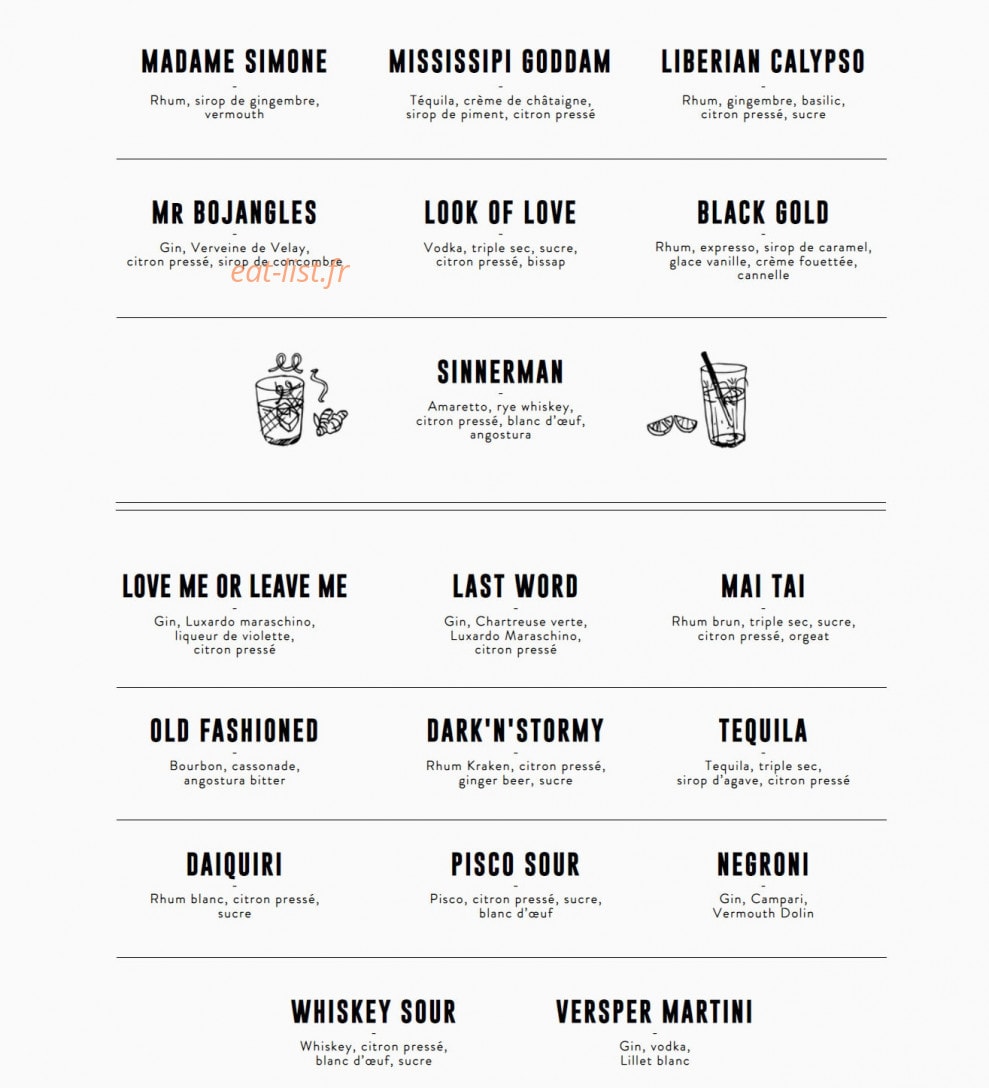 MADAME SIMONE
-
Rhum, sirop de gingembre, vermouth

MISSISSIPI GODDAM
-
Téquila, crème de châtaigne, sirop de piment, citron pressé

LIBERIAN CALYPSO
-
Rhum, gingembre, basilic, citron pressé, sucre

MR BOJANGLES
-
Gin, Verveine de Velay, citron pressé, sirop de concombre

eat-list.fr

LOOK OF LOVE
-
Vodka, triple sec, sucre, citron pressé, bissap

BLACK GOLD
-
Rhum, expresso, sirop de caramel, glace vanille, crème fouettée, cannelle

SINNERMAN
-
Amaretto, rye whiskey, citron pressé, blanc d'œuf, angostura

LOVE ME OR LEAVE ME
-
Gin, Luxardo maraschino, liqueur de violette, citron pressé

LAST WORD
-
Gin, Chartreuse verte, Luxardo Maraschino, citron pressé

MAI TAI
-
Rhum brun, triple sec, sucre, citron pressé, orgeat

OLD FASHIONED
-
Bourbon, cassonade, angostura bitter

DARK'N'STORMY
-
Rhum Kraken, citron pressé, ginger beer, sucre

TEQUILA
-
Tequila, triple sec, sirop d'agave, citron pressé

DAIQUIRI
-
Rhum blanc, citron pressé, sucre

PISCO SOUR
-
Pisco, citron pressé, sucre, blanc d'œuf

NEGRONI
-
Gin, Campari, Vermouth Dolin

WHISKEY SOUR
-
Whiskey, citron pressé, blanc d'œuf, sucre

VERSPER MARTINI
-
Gin, vodka, Lillet blanc